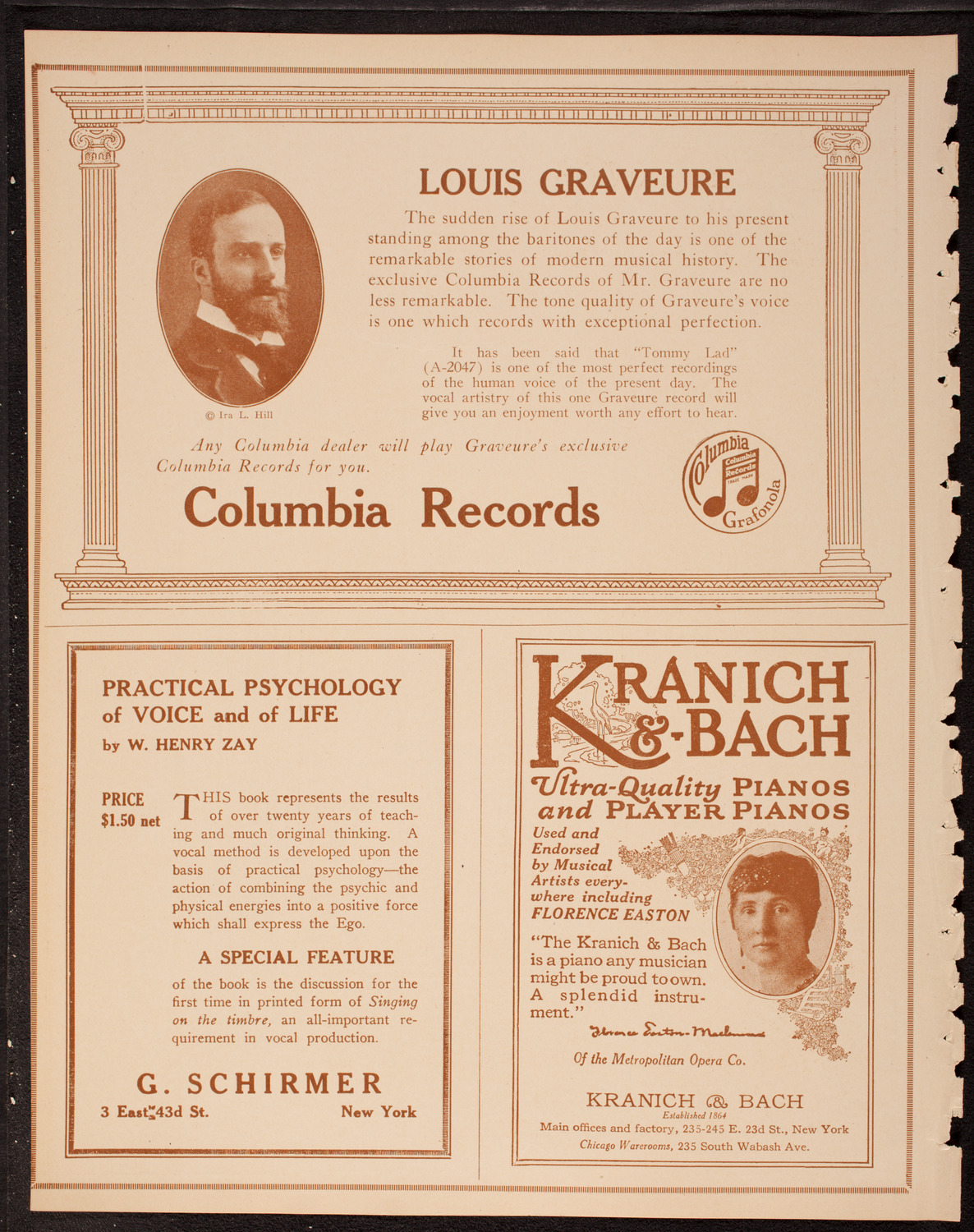 LOUIS GRAVEURE

The sudden rise of Louis Graveure to his present standing among the baritones of the day is one of the remarkable stories of modern musical history. The exclusive Columbia Records of Mr. Graveure are no less remarkable. The tone quality of Graveure's voice is one which records with exceptional perfection.

It has been said that "Tommy Lad" (A-2047) is one of the most perfect recordings of the human voice of the present day. The vocal artistry of this one Graveure record will give you an enjoyment worth any effort to hear.

© Ira L. Hill

Any Columbia dealer will play Graveure's exclusive Columbia Records for you.

Columbia Records

Columbia Columbia Records TRADE MARK Grafonola

PRACTICAL PSYCHOLOGY of VOICE and of LIFE
by W. HENRY ZAY

PRICE $1.50 net

THIS book represents the results of over twenty years of teaching and much original thinking. A vocal method is developed upon the basis of practical psychology—the action of combining the psychic and physical energies into a positive force which shall express the Ego.

A SPECIAL FEATURE

of the book is the discussion for the first time in printed form of Singing on the timbre, an all-important requirement in vocal production.

G. SCHIRMER
3 East 43d St. New York

KRANICH & BACH
Ultra-Quality PIANOS and PLAYER PIANOS

Used and Endorsed by Musical Artists everywhere including FLORENCE EASTON

"The Kranich & Bach is a piano any musician might be proud to own. A splendid instrument."

Florence Easton-Maclennan

Of the Metropolitan Opera Co.

KRANICH & BACH
Established 1864
Main offices and factory, 235-245 E. 23d St., New York
Chicago Warerooms, 235 South Wabash Ave.